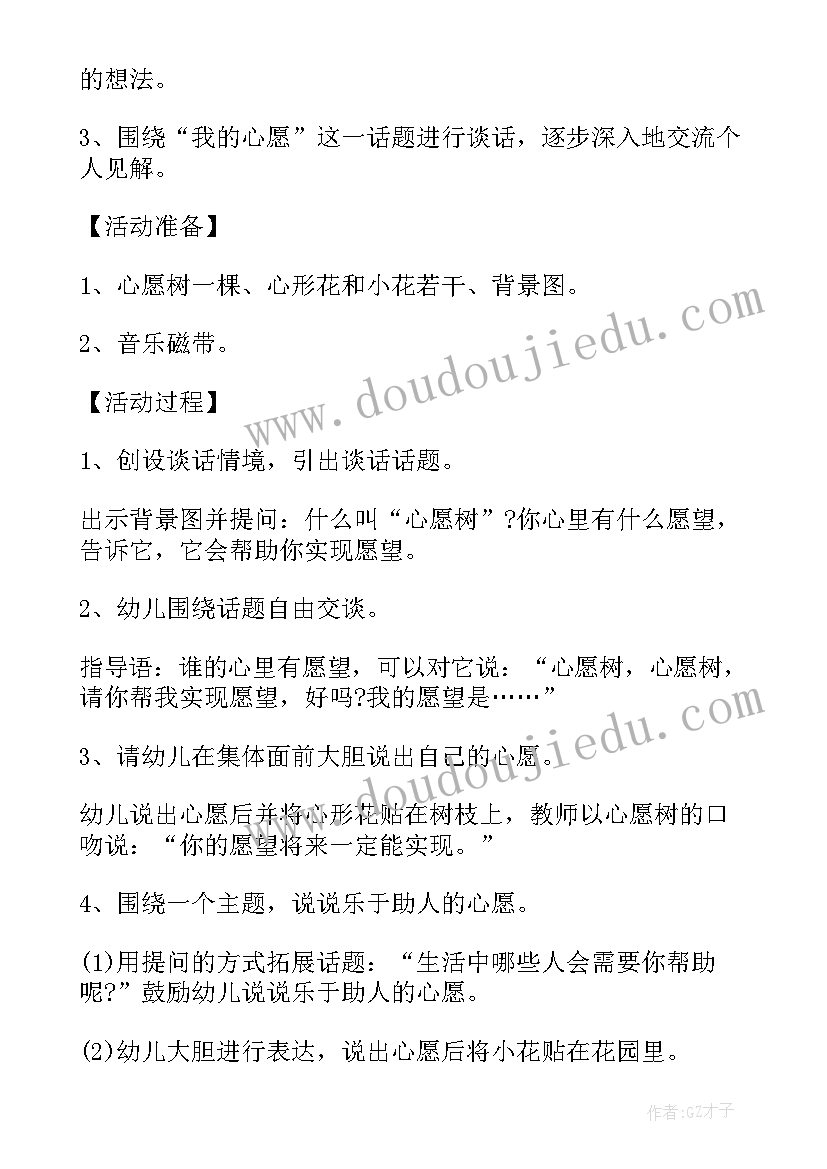 的想法。

3、围绕“我的心愿”这一话题进行谈话，逐步深入地交流个人见解。

【活动准备】

1、心愿树一棵、心形花和小花若干、背景图。

2、音乐磁带。

【活动过程】

1、创设谈话情境，引出谈话话题。

出示背景图并提问：什么叫“心愿树”?你心里有什么愿望，告诉它，它会帮助你实现愿望。

2、幼儿围绕话题自由交谈。

指导语：谁的心里有愿望，可以对它说：“心愿树，心愿树，请你帮我实现愿望，好吗?我的愿望是……”

3、请幼儿在集体面前大胆说出自己的心愿。

幼儿说出心愿后并将心形花贴在树枝上，教师以心愿树的口吻说：“你的愿望将来一定能实现。”

4、围绕一个主题，说说乐于助人的心愿。

(1)用提问的方式拓展话题：“生活中哪些人会需要你帮助呢?”鼓励幼儿说说乐于助人的心愿。

(2)幼儿大胆进行表达，说出心愿后将小花贴在花园里。

www.doudoujiedu.com

www.doudoujiedu.com

作者:GZ才子